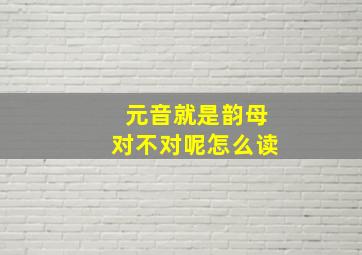 元音就是韵母
对不对呢怎么读